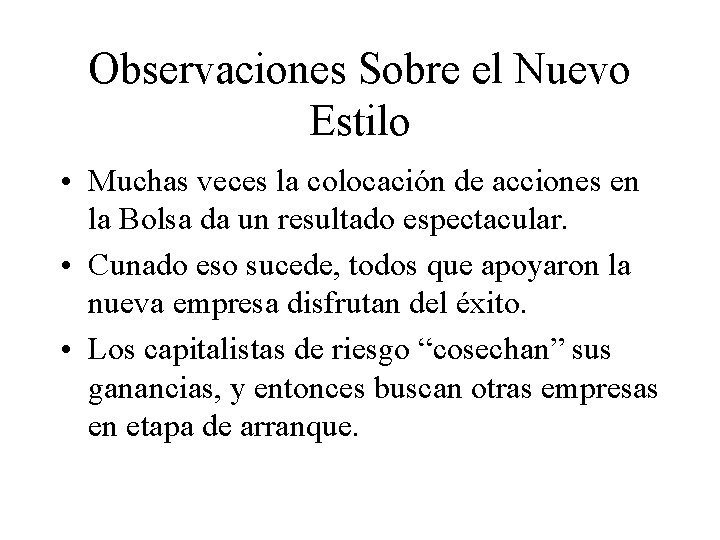 Observaciones Sobre el Nuevo Estilo

• Muchas veces la colocación de acciones en la Bolsa da un resultado espectacular.

• Cunado eso sucede, todos que apoyaron la nueva empresa disfrutan del éxito.

• Los capitalistas de riesgo “cosechan” sus ganancias, y entonces buscan otras empresas en etapa de arranque.